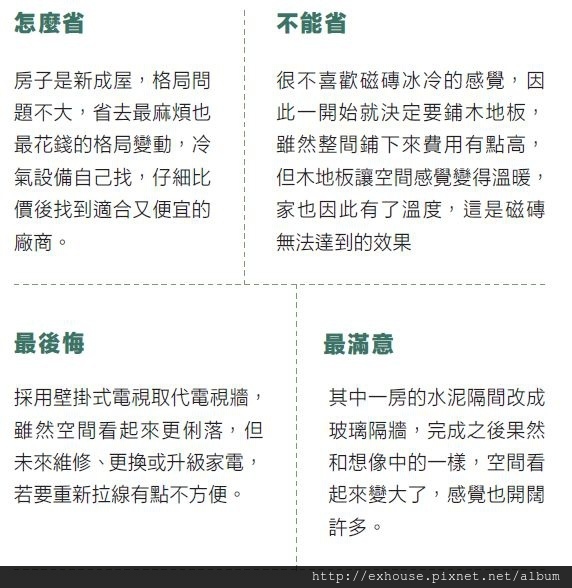 怎麼省

房子是新成屋，格局問題不大，省去最麻煩也最花錢的格局變動，冷氣設備自己找，仔細比價後找到適合又便宜的廠商。

不能省

很不喜歡磁磚冰冷的感覺，因此一開始就決定要鋪木地板，雖然整間鋪下來費用有點高，但木地板讓空間感覺變得溫暖，家也因此有了溫度，這是磁磚無法達到的效果

最後悔

採用壁掛式電視取代電視牆，雖然空間看起來更俐落，但未來維修、更換或升級家電，若要重新拉線有點不方便。

最滿意

其中一房的水泥隔間改成玻璃隔牆，完成之後果然和想像中的一樣，空間看起來變大了，感覺也開闊許多。

http://exhouse.pixnet.net/album